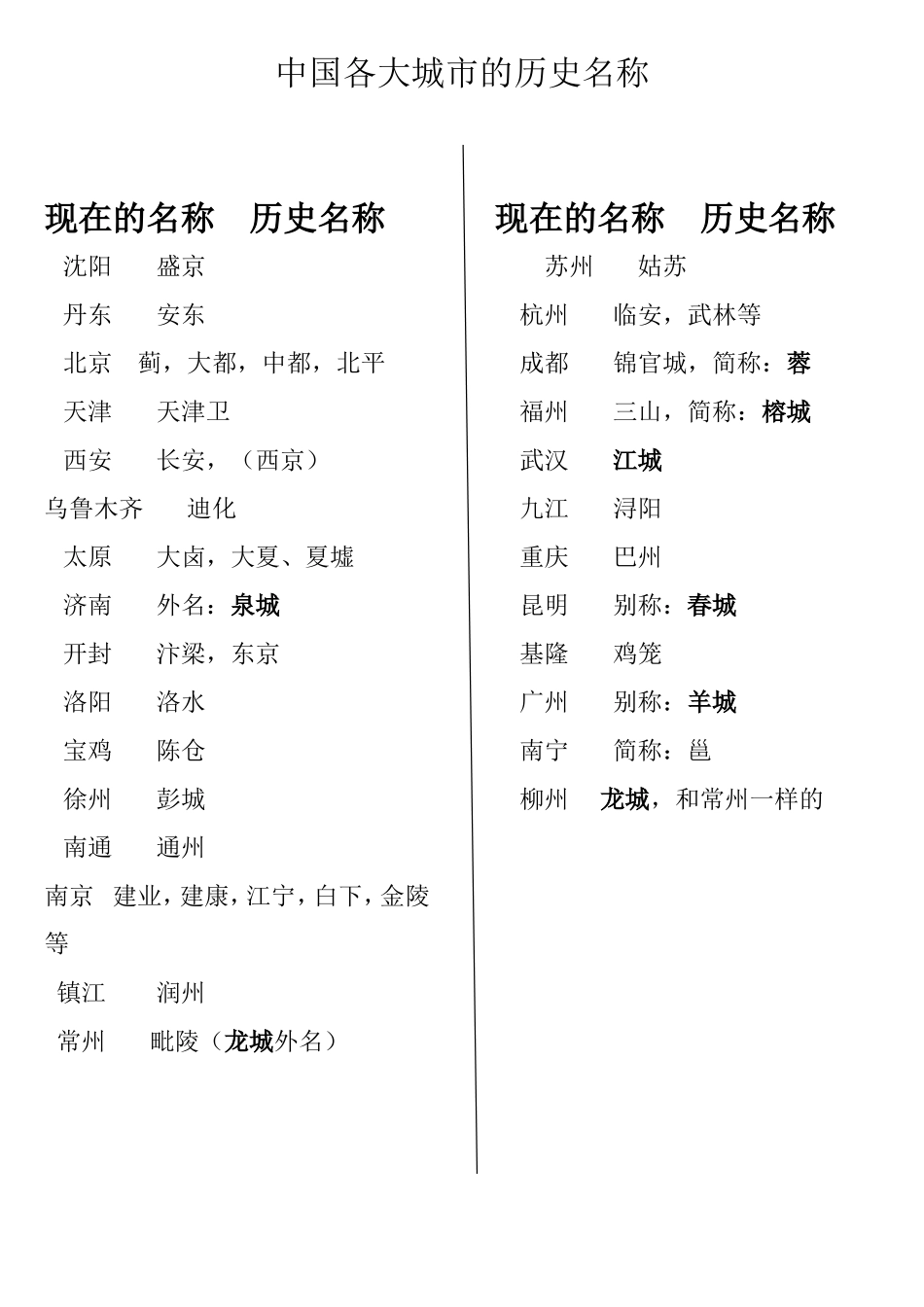 中国各大城市的历史名称

现在的名称　历史名称

沈阳　盛京

丹东　安东

北京　蓟，大都，中都，北平

天津　天津卫

西安　长安，（西京）

乌鲁木齐　迪化

太原　大卤，大夏、夏墟

济南　外名：泉城

开封　汴梁，东京

洛阳　洛水

宝鸡　陈仓

徐州　彭城

南通　通州

南京　建业，建康，江宁，白下，金陵等

镇江　润州

常州　毗陵（龙城外名）

现在的名称　历史名称

苏州　姑苏

杭州　临安，武林等

成都　锦官城，简称：蓉

福州　三山，简称：榕城

武汉　江城

九江　浔阳

重庆　巴州

昆明　别称：春城

基隆　鸡笼

广州　别称：羊城

南宁　简称：邕

柳州　龙城，和常州一样的